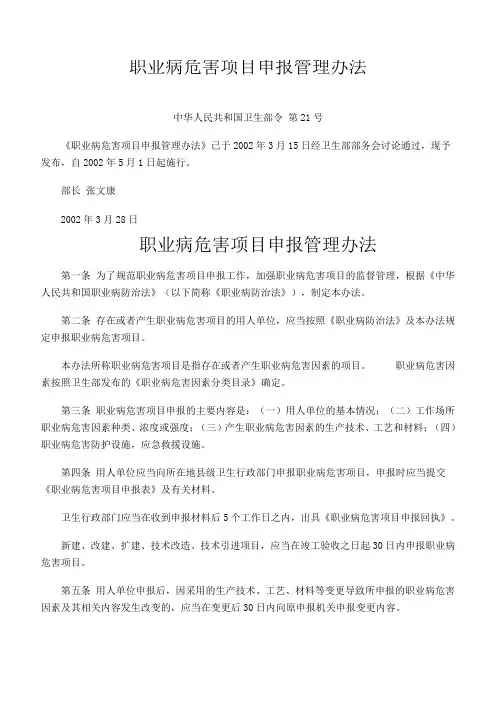 职业病危害项目申报管理办法

中华人民共和国卫生部令 第 21 号

《职业病危害项目申报管理办法》已于 2002 年 3 月 15 日经卫生部部务会讨论通过，现予发布，自 2002 年 5 月 1 日起施行。

部长 张文康

2002 年 3 月 28 日

职业病危害项目申报管理办法

第一条 为了规范职业病危害项目申报工作，加强职业病危害项目的监督管理，根据《中华人民共和国职业病防治法》（以下简称《职业病防治法》），制定本办法。

第二条 存在或者产生职业病危害项目的用人单位，应当按照《职业病防治法》及本办法规定申报职业病危害项目。

本办法所称职业病危害项目是指存在或者产生职业病危害因素的项目。 职业病危害因素按照卫生部发布的《职业病危害因素分类目录》确定。

第三条 职业病危害项目申报的主要内容是：（一）用人单位的基本情况；（二）工作场所职业病危害因素种类、浓度或强度；（三）产生职业病危害因素的生产技术、工艺和材料；（四）职业病危害防护设施，应急救援设施。

第四条 用人单位应当向所在地县级卫生行政部门申报职业病危害项目，申报时应当提交《职业病危害项目申报表》及有关材料。

卫生行政部门应当在收到申报材料后 5 个工作日之内，出具《职业病危害项目申报回执》。

新建、改建、扩建、技术改造、技术引进项目，应当在竣工验收之日起 30 日内申报职业病危害项目。

第五条 用人单位申报后，因采用的生产技术、工艺、材料等变更导致所申报的职业病危害因素及其相关内容发生改变的，应当在变更后 30 日内向原申报机关申报变更内容。